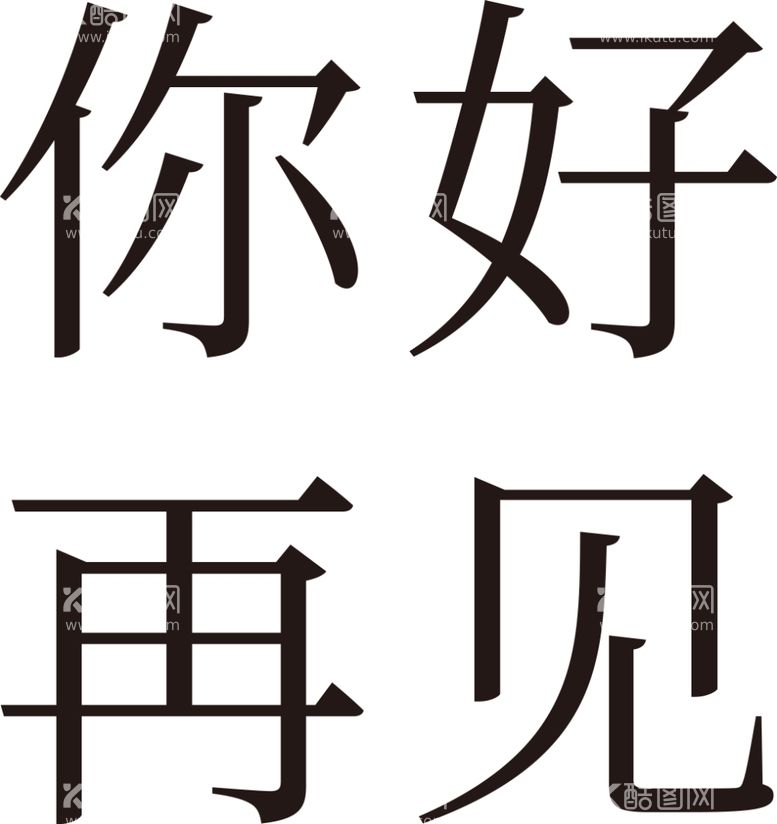 你好
再见

酷图网
www.ikutu.com